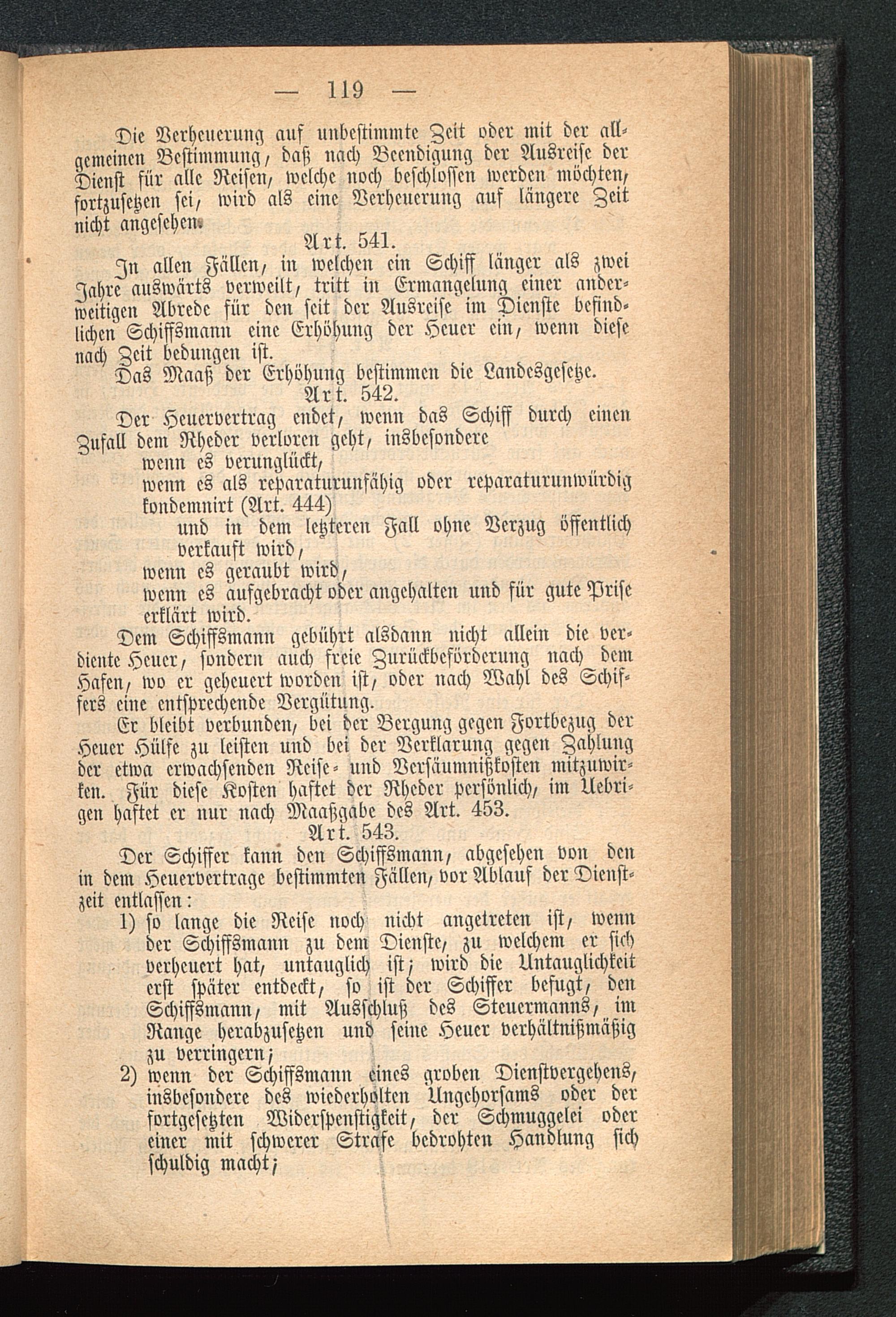 — 119 —

Die Verheuerung auf unbestimmte Zeit oder mit der allgemeinen Bestimmung, daß nach Beendigung der Ausreise der Dienst für alle Reisen, welche noch beschlossen werden möchten, fortzusetzen sei, wird als eine Verheuerung auf längere Zeit nicht angesehen.

Art. 541.

In allen Fällen, in welchen ein Schiff länger als zwei Jahre auswärts verweilt, tritt in Ermangelung einer anderweitigen Abrede für den seit der Ausreise im Dienste befindlichen Schiffsmann eine Erhöhung der Heuer ein, wenn diese nach Zeit bedungen ist.

Das Maaß der Erhöhung bestimmen die Landesgesetze.

Art. 542.

Der Heuervertrag endet, wenn das Schiff durch einen Zufall dem Rheder verloren geht, insbesondere
wenn es verunglückt,
wenn es als reparaturunfähig oder reparaturunwürdig kondemnirt (Art. 444)
und in dem letzteren Fall ohne Verzug öffentlich verkauft wird,
wenn es geraubt wird,
wenn es aufgebracht oder angehalten und für gute Prise erklärt wird.

Dem Schiffsmann gebührt alsdann nicht allein die verdiente Heuer, sondern auch freie Zurückbeförderung nach dem Hafen, wo er geheuert worden ist, oder nach Wahl des Schiffers eine entsprechende Vergütung.

Er bleibt verbunden, bei der Bergung gegen Fortbezug der Heuer Hülfe zu leisten und bei der Verklarung gegen Zahlung der etwa erwachsenden Reise- und Versäumnißkosten mitzuwirken. Für diese Kosten haftet der Rheder persönlich, im Uebrigen haftet er nur nach Maaßgabe des Art. 453.

Art. 543.

Der Schiffer kann den Schiffsmann, abgesehen von den in dem Heuervertrage bestimmten Fällen, vor Ablauf der Dienstzeit entlassen:
1) so lange die Reise noch nicht angetreten ist, wenn der Schiffsmann zu dem Dienste, zu welchem er sich verheuert hat, untauglich ist; wird die Untauglichkeit erst später entdeckt, so ist der Schiffer befugt, den Schiffsmann, mit Ausschluß des Steuermanns, im Range herabzusetzen und seine Heuer verhältnißmäßig zu verringern;
2) wenn der Schiffsmann eines groben Dienstvergehens, insbesondere des wiederholten Ungehorsams oder der fortgesetzten Widerspenstigkeit, der Schmuggelei oder einer mit schwerer Strafe bedrohten Handlung sich schuldig macht;